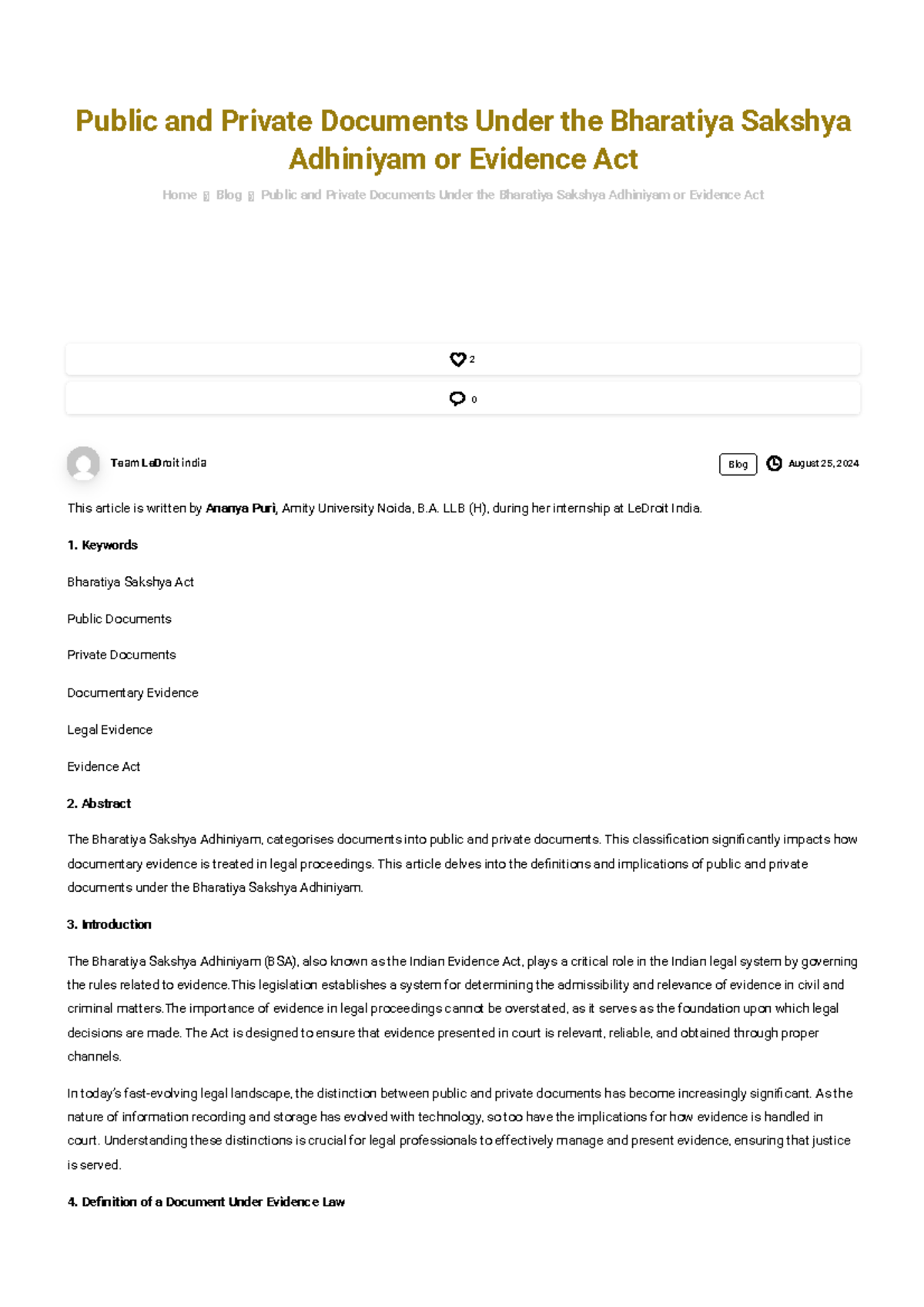 Public and Private Documents Under the Bharatiya Sakshya Adhiniyam or Evidence Act

Home Blog Public and Private Documents Under the Bharatiya Sakshya Adhiniyam or Evidence Act

2

0

Team LeDroit india

Blog

August 25, 2024

This article is written by Ananya Puri, Amity University Noida, B.A. LLB (H), during her internship at LeDroit India.

1. Keywords

Bharatiya Sakshya Act

Public Documents

Private Documents

Documentary Evidence

Legal Evidence

Evidence Act

2. Abstract

The Bharatiya Sakshya Adhiniyam, categorises documents into public and private documents. This classification significantly impacts how documentary evidence is treated in legal proceedings. This article delves into the definitions and implications of public and private documents under the Bharatiya Sakshya Adhiniyam.

3. Introduction

The Bharatiya Sakshya Adhiniyam (BSA), also known as the Indian Evidence Act, plays a critical role in the Indian legal system by governing the rules related to evidence.This legislation establishes a system for determining the admissibility and relevance of evidence in civil and criminal matters.The importance of evidence in legal proceedings cannot be overstated, as it serves as the foundation upon which legal decisions are made. The Act is designed to ensure that evidence presented in court is relevant, reliable, and obtained through proper channels.

In today's fast-evolving legal landscape, the distinction between public and private documents has become increasingly significant. As the nature of information recording and storage has evolved with technology, so too have the implications for how evidence is handled in court. Understanding these distinctions is crucial for legal professionals to effectively manage and present evidence, ensuring that justice is served.

4. Definition of a Document Under Evidence Law